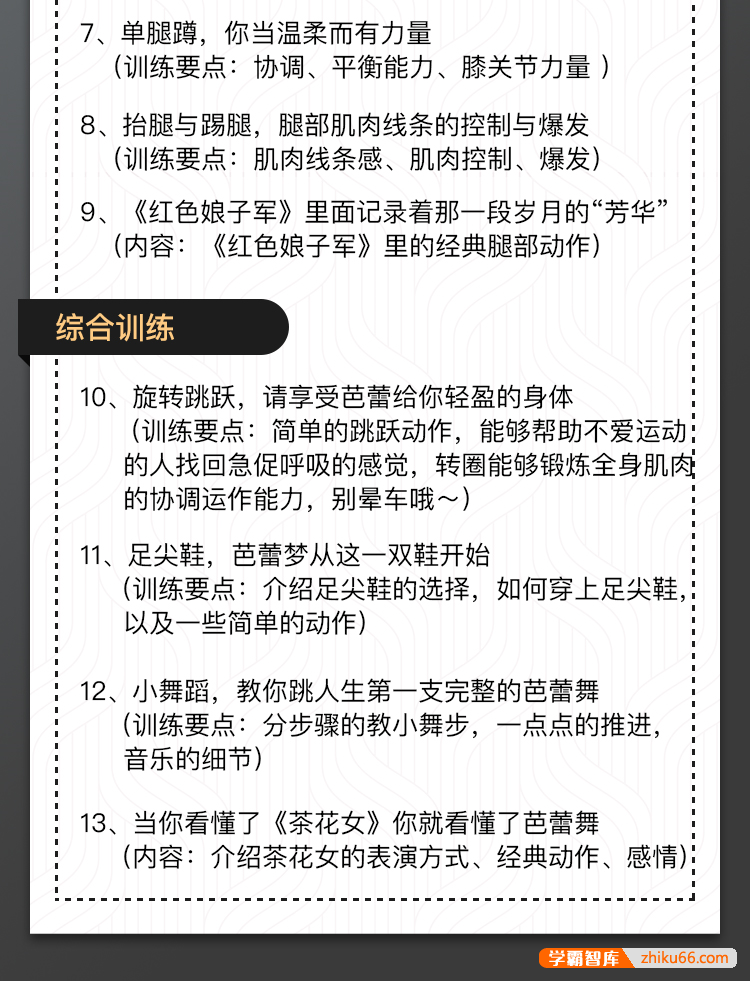 7、单腿蹲，你当温柔而有力量
（训练要点：协调、平衡能力、膝关节力量 ）

8、抬腿与踢腿，腿部肌肉线条的控制与爆发
（训练要点：肌肉线条感、肌肉控制、爆发）

9、《红色娘子军》里面记录着那一段岁月的“芳华”
（内容：《红色娘子军》里的经典腿部动作）

综合训练

10、旋转跳跃，请享受芭蕾给你轻盈的身体
（训练要点：简单的跳跃动作，能够帮助不爱运动的人找回急促呼吸的感觉，转圈能够锻炼全身肌肉的协调运作能力，别晕车哦～）

11、足尖鞋，芭蕾梦从这一双鞋开始
（训练要点：介绍足尖鞋的选择，如何穿上足尖鞋，以及一些简单的动作）

12、小舞蹈，教你跳人生第一支完整的芭蕾舞
（训练要点：分步骤的教小舞步，一点点的推进，音乐的细节）

13、当你看懂了《茶花女》你就看懂了芭蕾舞
（内容：介绍茶花女的表演方式、经典动作、感情）

学霸智库 zhiku66.com